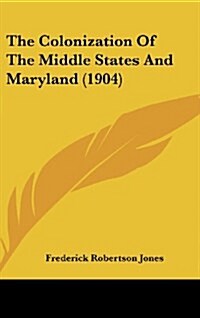 The Colonization Of The Middle States And Maryland (1904)

Frederick Robertson Jones